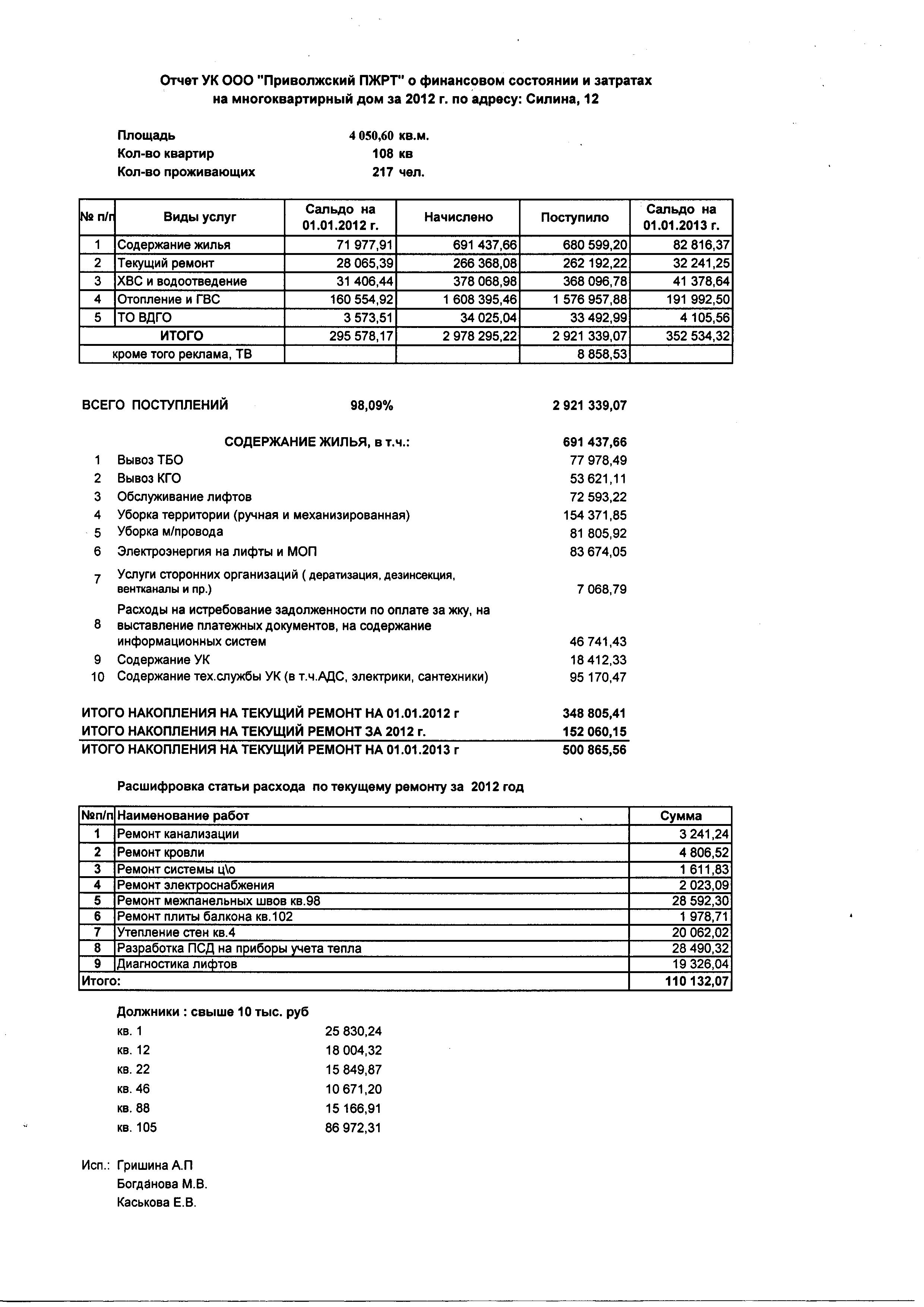 Отчет УК ООО "Приволжский ПЖРТ" о финансовом состоянии и затратах на многоквартирный дом за 2012 г. по адресу: Силина, 12

Площадь 4 050,60 кв.м.
Кол-во квартир 108 кв
Кол-во проживающих 217 чел.

| № п/п | Виды услуг | Сальдо на 01.01.2012 г. | Начислено | Поступило | Сальдо на 01.01.2013 г. |
|---|---|---|---|---|---|
| 1 | Содержание жилья | 71 977,91 | 691 437,66 | 680 599,20 | 82 816,37 |
| 2 | Текущий ремонт | 28 065,39 | 266 368,08 | 262 192,22 | 32 241,25 |
| 3 | ХВС и водоотведение | 31 406,44 | 378 068,98 | 368 096,78 | 41 378,64 |
| 4 | Отопление и ГВС | 160 554,92 | 1 608 395,46 | 1 576 957,88 | 191 992,50 |
| 5 | ТО ВДГО | 3 573,51 | 34 025,04 | 33 492,99 | 4 105,56 |
| | ИТОГО | 295 578,17 | 2 978 295,22 | 2 921 339,07 | 352 534,32 |
| | кроме того реклама, ТВ | | | 8 858,53 | |

ВСЕГО ПОСТУПЛЕНИЙ 98,09% 2 921 339,07

СОДЕРЖАНИЕ ЖИЛЬЯ, в т.ч.: 691 437,66
1 Вывоз ТБО 77 978,49
2 Вывоз КГО 53 621,11
3 Обслуживание лифтов 72 593,22
4 Уборка территории (ручная и механизированная) 154 371,85
5 Уборка м/провода 81 805,92
6 Электроэнергия на лифты и МОП 83 674,05
7 Услуги сторонних организаций ( дератизация, дезинсекция, вентканалы и пр.) 7 068,79
8 Расходы на истребование задолженности по оплате за жку, на выставление платежных документов, на содержание информационных систем 46 741,43
9 Содержание УК 18 412,33
10 Содержание тех.службы УК (в т.ч.АДС, электрики, сантехники) 95 170,47

ИТОГО НАКОПЛЕНИЯ НА ТЕКУЩИЙ РЕМОНТ НА 01.01.2012 г 348 805,41
ИТОГО НАКОПЛЕНИЯ НА ТЕКУЩИЙ РЕМОНТ ЗА 2012 г. 152 060,15
ИТОГО НАКОПЛЕНИЯ НА ТЕКУЩИЙ РЕМОНТ НА 01.01.2013 г 500 865,56

Расшифровка статьи расхода по текущему ремонту за 2012 год

| №п/п | Наименование работ | Сумма |
|---|---|---|
| 1 | Ремонт канализации | 3 241,24 |
| 2 | Ремонт кровли | 4 806,52 |
| 3 | Ремонт системы ц\о | 1 611,83 |
| 4 | Ремонт электроснабжения | 2 023,09 |
| 5 | Ремонт межпанельных швов кв.98 | 28 592,30 |
| 6 | Ремонт плиты балкона кв.102 | 1 978,71 |
| 7 | Утепление стен кв.4 | 20 062,02 |
| 8 | Разработка ПСД на приборы учета тепла | 28 490,32 |
| 9 | Диагностика лифтов | 19 326,04 |
| Итого: | | 110 132,07 |

Должники : свыше 10 тыс. руб
кв. 1 25 830,24
кв. 12 18 004,32
кв. 22 15 849,87
кв. 46 10 671,20
кв. 88 15 166,91
кв. 105 86 972,31

Исп.: Гришина А.П
Богданова М.В.
Каськова Е.В.